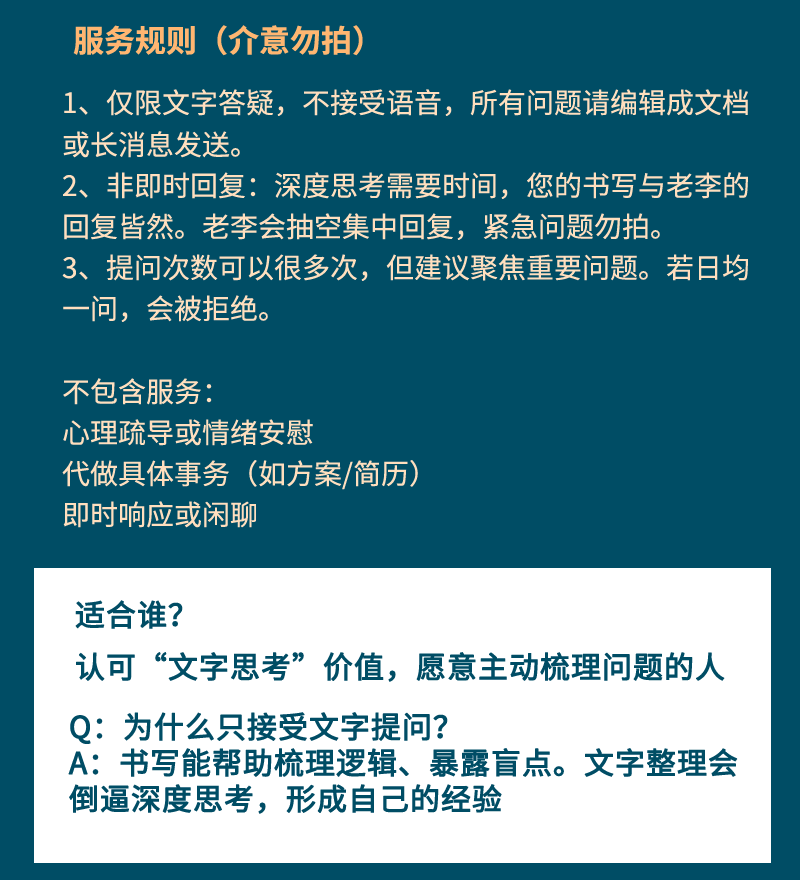 服务规则（介意勿拍）

1、仅限文字答疑，不接受语音，所有问题请编辑成文档或长消息发送。
2、非即时回复：深度思考需要时间，您的书写与老李的回复皆然。老李会抽空集中回复，紧急问题勿拍。
3、提问次数可以很多次，但建议聚焦重要问题。若日均一问，会被拒绝。

不包含服务：
心理疏导或情绪安慰
代做具体事务（如方案/简历）
即时响应或闲聊

适合谁？
认可“文字思考”价值，愿意主动梳理问题的人

Q：为什么只接受文字提问？
A：书写能帮助梳理逻辑、暴露盲点。文字整理会倒逼深度思考，形成自己的经验